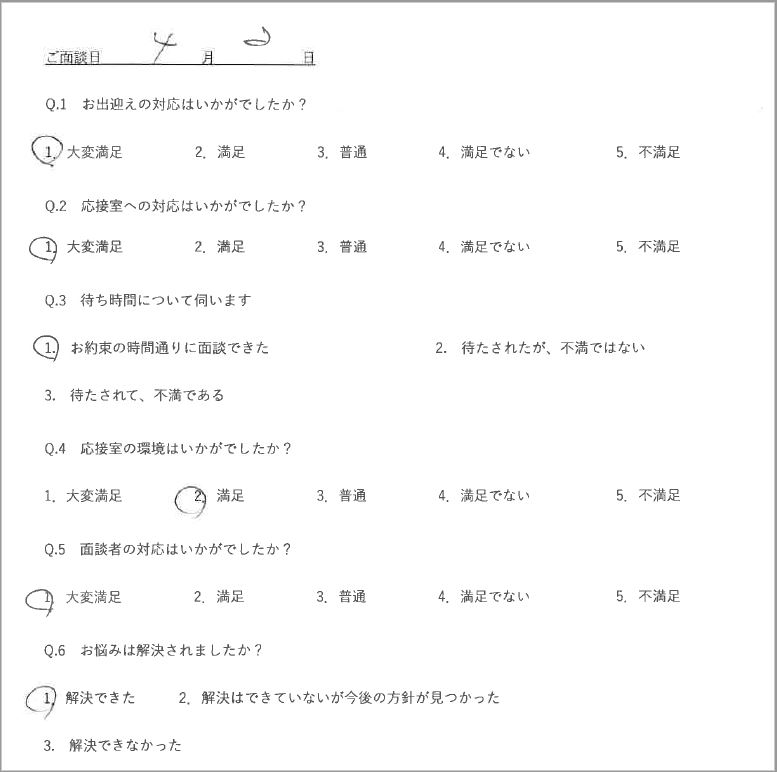 ご面談日　4　月　2　日

Q.1　お出迎えの対応はいかがでしたか？

1. 大変満足　2. 満足　3. 普通　4. 満足でない　5. 不満足

Q.2　応接室への対応はいかがでしたか？

1. 大変満足　2. 満足　3. 普通　4. 満足でない　5. 不満足

Q.3　待ち時間について伺います

1. お約束の時間通りに面談できた　2. 待たされたが、不満ではない

3. 待たされて、不満である

Q.4　応接室の環境はいかがでしたか？

1. 大変満足　2. 満足　3. 普通　4. 満足でない　5. 不満足

Q.5　面談者の対応はいかがでしたか？

1. 大変満足　2. 満足　3. 普通　4. 満足でない　5. 不満足

Q.6　お悩みは解決されましたか？

1. 解決できた　2. 解決はできていないが今後の方針が見つかった

3. 解決できなかった